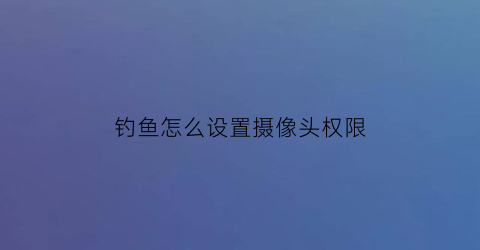 钓鱼怎么设置摄像头权限